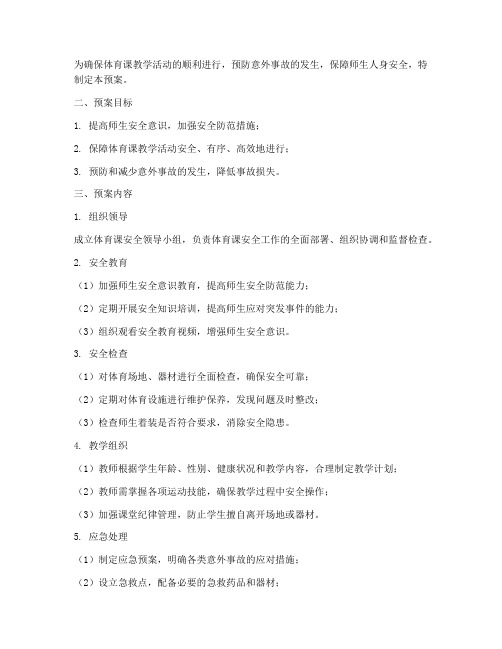 为确保体育课教学活动的顺利进行，预防意外事故的发生，保障师生人身安全，特制定本预案。

二、预案目标

1. 提高师生安全意识，加强安全防范措施；

2. 保障体育课教学活动安全、有序、高效地进行；

3. 预防和减少意外事故的发生，降低事故损失。

三、预案内容

1. 组织领导

成立体育课安全领导小组，负责体育课安全工作的全面部署、组织协调和监督检查。

2. 安全教育

（1）加强师生安全意识教育，提高师生安全防范能力；

（2）定期开展安全知识培训，提高师生应对突发事件的能力；

（3）组织观看安全教育视频，增强师生安全意识。

3. 安全检查

（1）对体育场地、器材进行全面检查，确保安全可靠；

（2）定期对体育设施进行维护保养，发现问题及时整改；

（3）检查师生着装是否符合要求，消除安全隐患。

4. 教学组织

（1）教师根据学生年龄、性别、健康状况和教学内容，合理制定教学计划；

（2）教师需掌握各项运动技能，确保教学过程中安全操作；

（3）加强课堂纪律管理，防止学生擅自离开场地或器材。

5. 应急处理

（1）制定应急预案，明确各类意外事故的应对措施；

（2）设立急救点，配备必要的急救药品和器材；